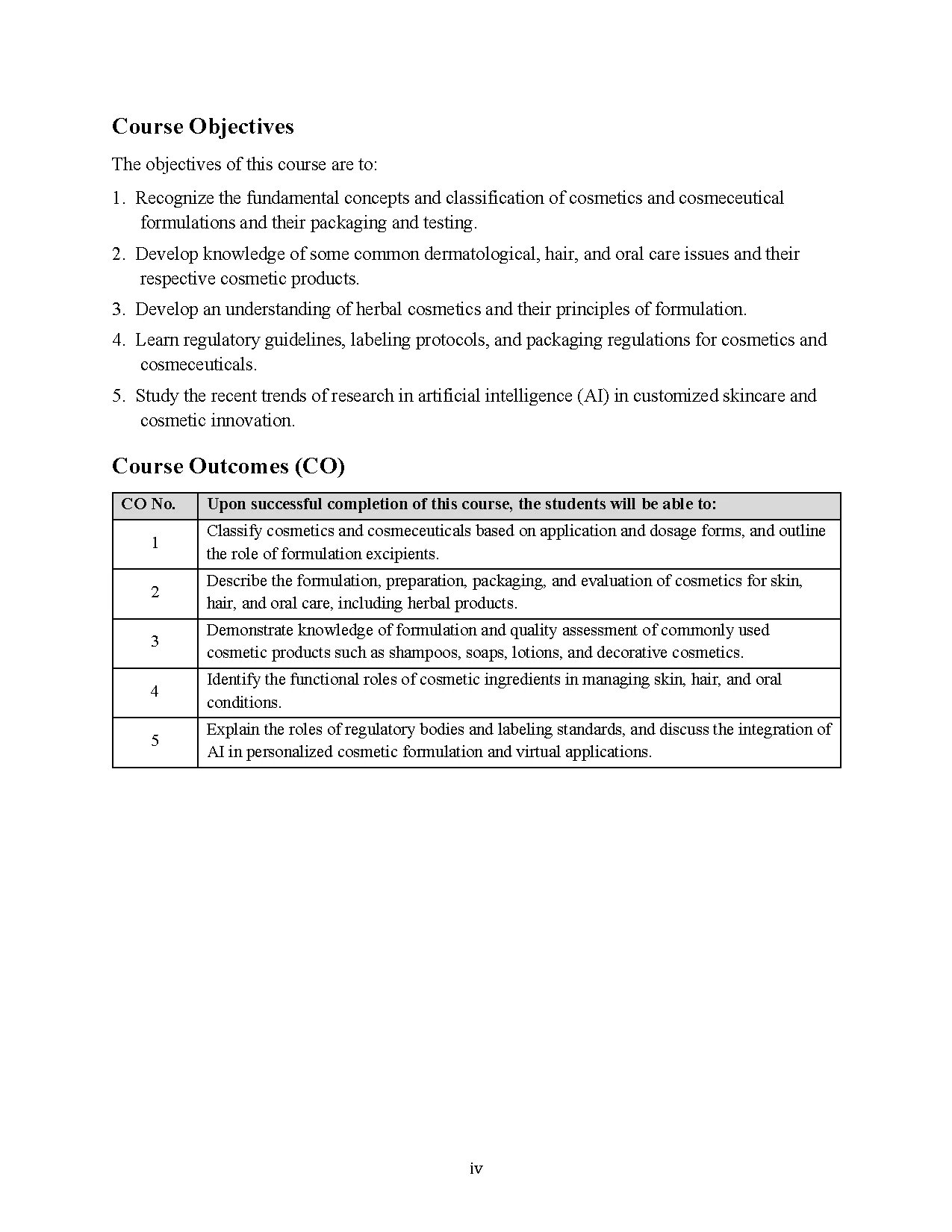 Course Objectives

The objectives of this course are to:

1. Recognize the fundamental concepts and classification of cosmetics and cosmeceutical formulations and their packaging and testing.

2. Develop knowledge of some common dermatological, hair, and oral care issues and their respective cosmetic products.

3. Develop an understanding of herbal cosmetics and their principles of formulation.

4. Learn regulatory guidelines, labeling protocols, and packaging regulations for cosmetics and cosmeceuticals.

5. Study the recent trends of research in artificial intelligence (AI) in customized skincare and cosmetic innovation.

Course Outcomes (CO)

| CO No. | Upon successful completion of this course, the students will be able to: |
|---|---|
| 1 | Classify cosmetics and cosmeceuticals based on application and dosage forms, and outline the role of formulation excipients. |
| 2 | Describe the formulation, preparation, packaging, and evaluation of cosmetics for skin, hair, and oral care, including herbal products. |
| 3 | Demonstrate knowledge of formulation and quality assessment of commonly used cosmetic products such as shampoos, soaps, lotions, and decorative cosmetics. |
| 4 | Identify the functional roles of cosmetic ingredients in managing skin, hair, and oral conditions. |
| 5 | Explain the roles of regulatory bodies and labeling standards, and discuss the integration of AI in personalized cosmetic formulation and virtual applications. |

iv